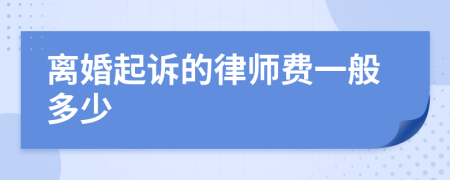 离婚起诉的律师费一般多少